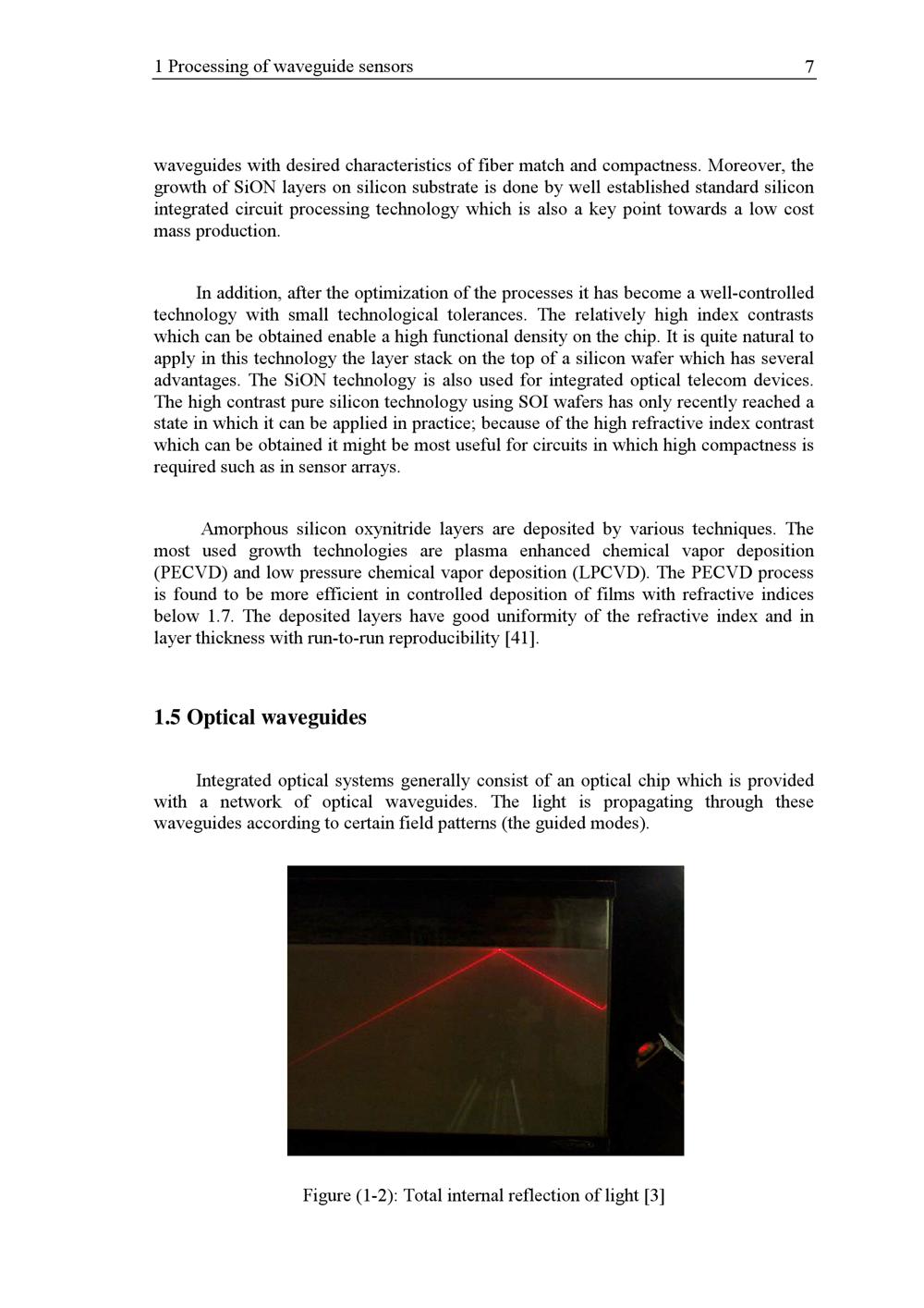 1 Processing of waveguide sensors 7

waveguides with desired characteristics of fiber match and compactness. Moreover, the growth of SiON layers on silicon substrate is done by well established standard silicon integrated circuit processing technology which is also a key point towards a low cost mass production.

In addition, after the optimization of the processes it has become a well-controlled technology with small technological tolerances. The relatively high index contrasts which can be obtained enable a high functional density on the chip. It is quite natural to apply in this technology the layer stack on the top of a silicon wafer which has several advantages. The SiON technology is also used for integrated optical telecom devices. The high contrast pure silicon technology using SOI wafers has only recently reached a state in which it can be applied in practice; because of the high refractive index contrast which can be obtained it might be most useful for circuits in which high compactness is required such as in sensor arrays.

Amorphous silicon oxynitride layers are deposited by various techniques. The most used growth technologies are plasma enhanced chemical vapor deposition (PECVD) and low pressure chemical vapor deposition (LPCVD). The PECVD process is found to be more efficient in controlled deposition of films with refractive indices below 1.7. The deposited layers have good uniformity of the refractive index and in layer thickness with run-to-run reproducibility [41].

1.5 Optical waveguides

Integrated optical systems generally consist of an optical chip which is provided with a network of optical waveguides. The light is propagating through these waveguides according to certain field patterns (the guided modes).

Figure (1-2): Total internal reflection of light [3]